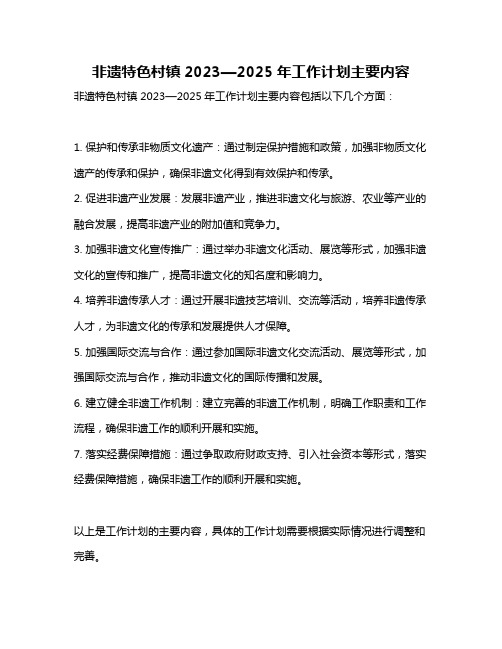 非遗特色村镇 2023—2025 年工作计划主要内容

非遗特色村镇 2023—2025 年工作计划主要内容包括以下几个方面：

1. 保护和传承非物质文化遗产：通过制定保护措施和政策，加强非物质文化遗产的传承和保护，确保非遗文化得到有效保护和传承。

2. 促进非遗产业发展：发展非遗产业，推进非遗文化与旅游、农业等产业的融合发展，提高非遗产业的附加值和竞争力。

3. 加强非遗文化宣传推广：通过举办非遗文化活动、展览等形式，加强非遗文化的宣传和推广，提高非遗文化的知名度和影响力。

4. 培养非遗传承人才：通过开展非遗技艺培训、交流等活动，培养非遗传承人才，为非遗文化的传承和发展提供人才保障。

5. 加强国际交流与合作：通过参加国际非遗文化交流活动、展览等形式，加强国际交流与合作，推动非遗文化的国际传播和发展。

6. 建立健全非遗工作机制：建立完善的非遗工作机制，明确工作职责和工作流程，确保非遗工作的顺利开展和实施。

7. 落实经费保障措施：通过争取政府财政支持、引入社会资本等形式，落实经费保障措施，确保非遗工作的顺利开展和实施。

以上是工作计划的主要内容，具体的工作计划需要根据实际情况进行调整和完善。